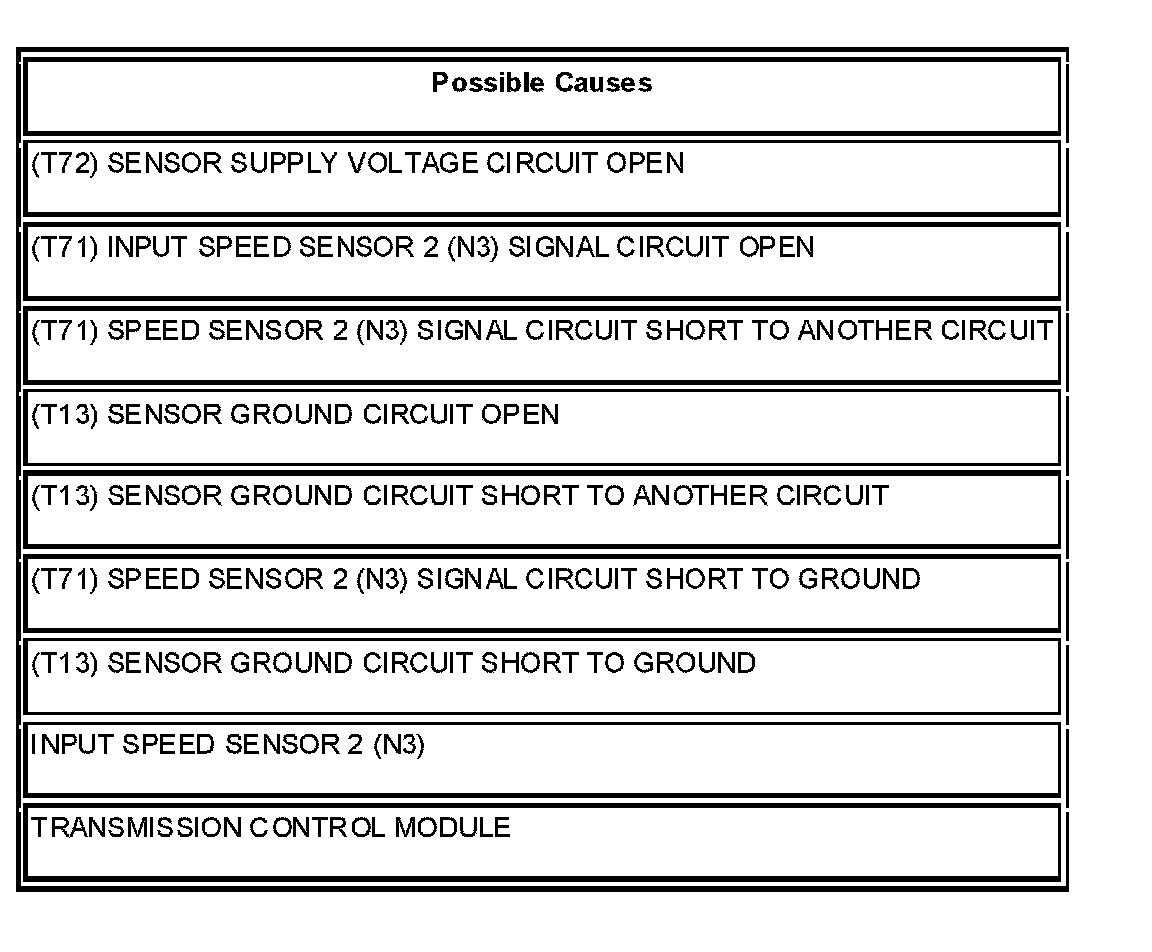 | Possible Causes |
|---|
| (T72) SENSOR SUPPLY VOLTAGE CIRCUIT OPEN |
| (T71) INPUT SPEED SENSOR 2 (N3) SIGNAL CIRCUIT OPEN |
| (T71) SPEED SENSOR 2 (N3) SIGNAL CIRCUIT SHORT TO ANOTHER CIRCUIT |
| (T13) SENSOR GROUND CIRCUIT OPEN |
| (T13) SENSOR GROUND CIRCUIT SHORT TO ANOTHER CIRCUIT |
| (T71) SPEED SENSOR 2 (N3) SIGNAL CIRCUIT SHORT TO GROUND |
| (T13) SENSOR GROUND CIRCUIT SHORT TO GROUND |
| INPUT SPEED SENSOR 2 (N3) |
| TRANSMISSION CONTROL MODULE |